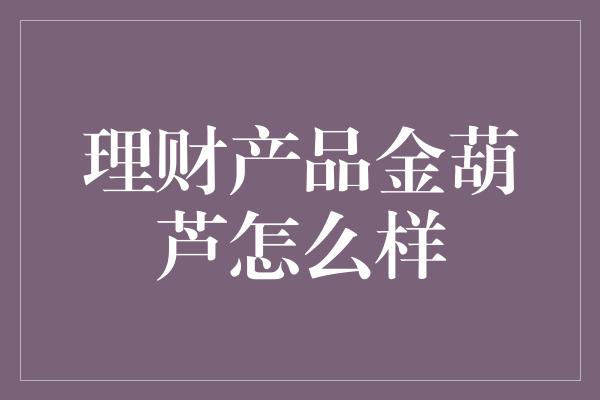 理财产品金葫芦怎么样